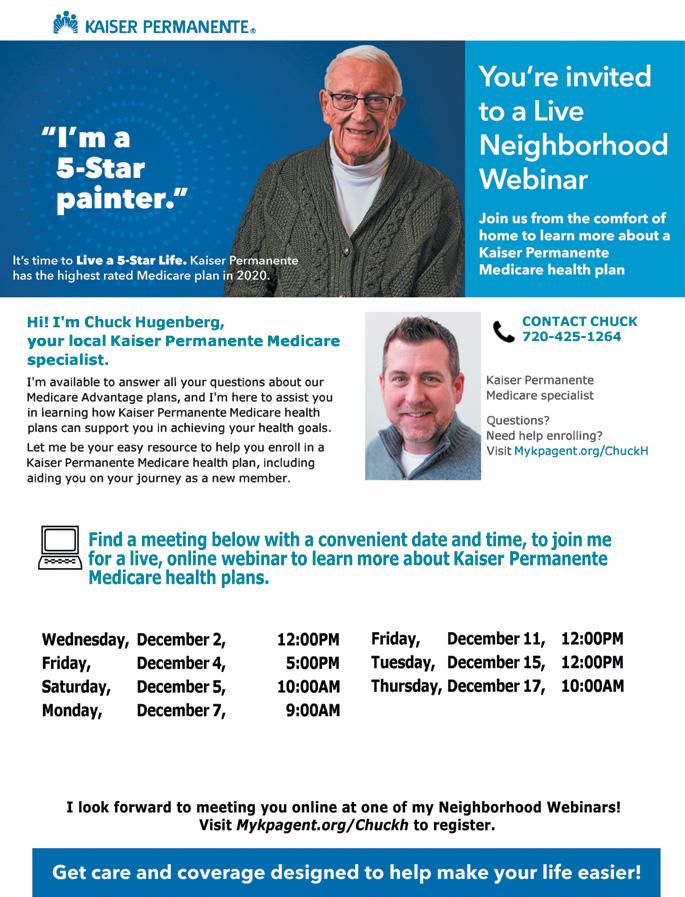 KAISER PERMANENTE®

"I'm a 5-Star painter."

It's time to Live a 5-Star Life. Kaiser Permanente has the highest rated Medicare plan in 2020.

You're invited to a Live Neighborhood Webinar

Join us from the comfort of home to learn more about a Kaiser Permanente Medicare health plan

Hi! I'm Chuck Hugenberg, your local Kaiser Permanente Medicare specialist.

I'm available to answer all your questions about our Medicare Advantage plans, and I'm here to assist you in learning how Kaiser Permanente Medicare health plans can support you in achieving your health goals.

Let me be your easy resource to help you enroll in a Kaiser Permanente Medicare health plan, including aiding you on your journey as a new member.

CONTACT CHUCK
720-425-1264

Kaiser Permanente
Medicare specialist

Questions?
Need help enrolling?
Visit Mykpagent.org/ChuckH

Find a meeting below with a convenient date and time, to join me for a live, online webinar to learn more about Kaiser Permanente Medicare health plans.

Wednesday, December 2, 12:00PM
Friday, December 4, 5:00PM
Saturday, December 5, 10:00AM
Monday, December 7, 9:00AM

Friday, December 11, 12:00PM
Tuesday, December 15, 12:00PM
Thursday, December 17, 10:00AM

I look forward to meeting you online at one of my Neighborhood Webinars!
Visit Mykpagent.org/Chuckh to register.

Get care and coverage designed to help make your life easier!